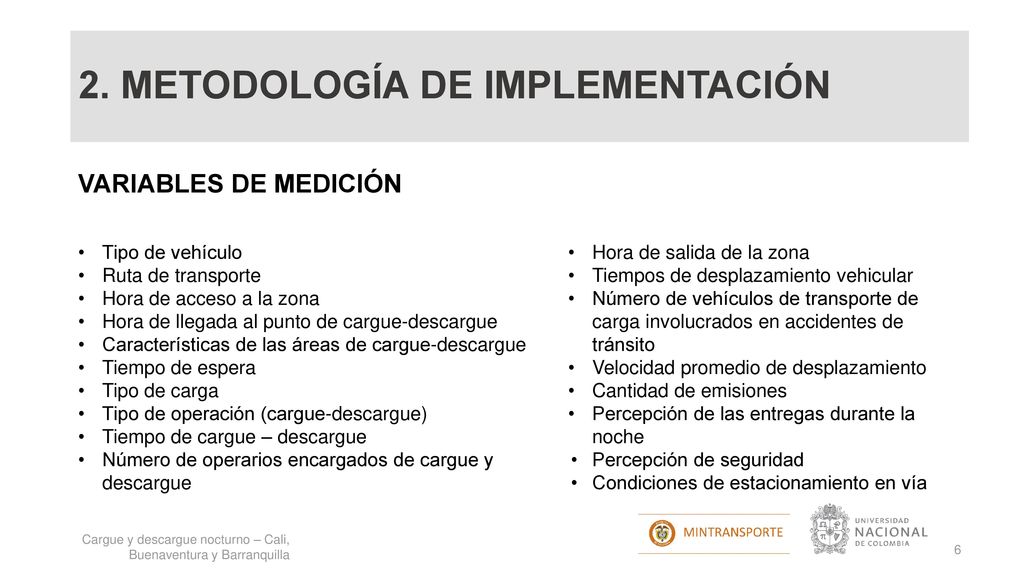 2. METODOLOGÍA DE IMPLEMENTACIÓN

VARIABLES DE MEDICIÓN

• Tipo de vehículo
• Ruta de transporte
• Hora de acceso a la zona
• Hora de llegada al punto de cargue-descargue
• Características de las áreas de cargue-descargue
• Tiempo de espera
• Tipo de carga
• Tipo de operación (cargue-descargue)
• Tiempo de cargue – descargue
• Número de operarios encargados de cargue y descargue

• Hora de salida de la zona
• Tiempos de desplazamiento vehicular
• Número de vehículos de transporte de carga involucrados en accidentes de tránsito
• Velocidad promedio de desplazamiento
• Cantidad de emisiones
• Percepción de las entregas durante la noche
• Percepción de seguridad
• Condiciones de estacionamiento en vía

Cargue y descargue nocturno – Cali, Buenaventura y Barranquilla

MINTRANSPORTE

UNIVERSIDAD NACIONAL DE COLOMBIA

6